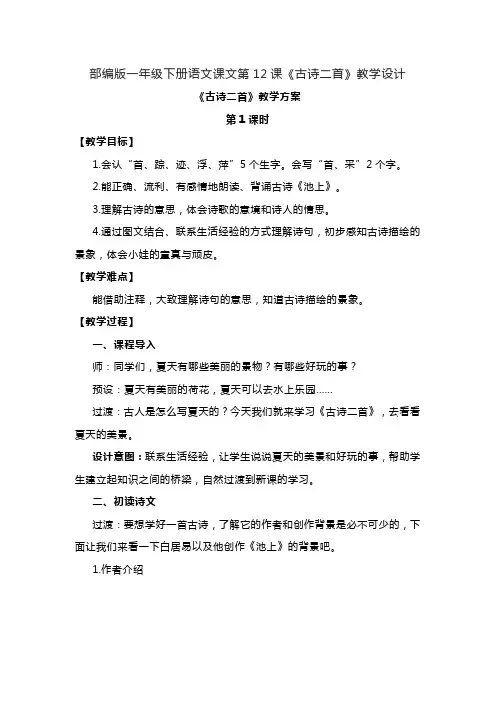 部编版一年级下册语文课文第 12 课《古诗二首》教学设计

《古诗二首》教学方案

第 1 课时

【教学目标】

1.会认“首、踪、迹、浮、萍”5 个生字。会写“首、采”2 个字。

2.能正确、流利、有感情地朗读、背诵古诗《池上》。

3.理解古诗的意思，体会诗歌的意境和诗人的情思。

4.通过图文结合、联系生活经验的方式理解诗句，初步感知古诗描绘的景象，体会小娃的童真与顽皮。

【教学难点】

能借助注释，大致理解诗句的意思，知道古诗描绘的景象。

【教学过程】

一、课程导入

师：同学们，夏天有哪些美丽的景物？有哪些好玩的事？

预设：夏天有美丽的荷花，夏天可以去水上乐园……

过渡：古人是怎么写夏天的？今天我们就来学习《古诗二首》，去看看夏天的美景。

设计意图：联系生活经验，让学生说说夏天的美景和好玩的事，帮助学生建立起知识之间的桥梁，自然过渡到新课的学习。

二、初读诗文

过渡：要想学好一首古诗，了解它的作者和创作背景是必不可少的，下面让我们来看一下白居易以及他创作《池上》的背景吧。

1.作者介绍